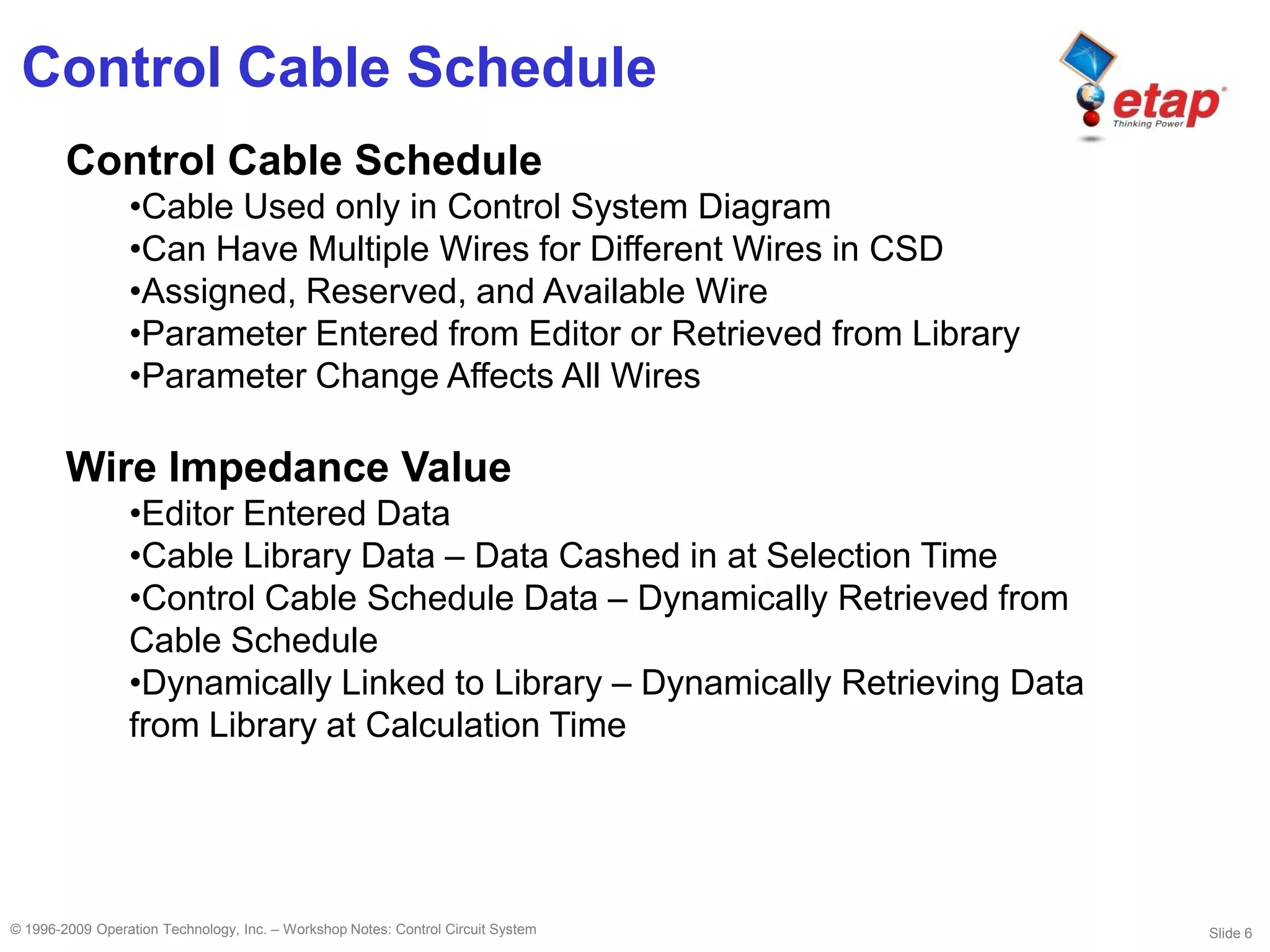 Control Cable Schedule

etap
Thinking Power

Control Cable Schedule

•Cable Used only in Control System Diagram
•Can Have Multiple Wires for Different Wires in CSD
•Assigned, Reserved, and Available Wire
•Parameter Entered from Editor or Retrieved from Library
•Parameter Change Affects All Wires

Wire Impedance Value

•Editor Entered Data
•Cable Library Data – Data Cashed in at Selection Time
•Control Cable Schedule Data – Dynamically Retrieved from Cable Schedule
•Dynamically Linked to Library – Dynamically Retrieving Data from Library at Calculation Time

© 1996-2009 Operation Technology, Inc. – Workshop Notes: Control Circuit System

Slide 6